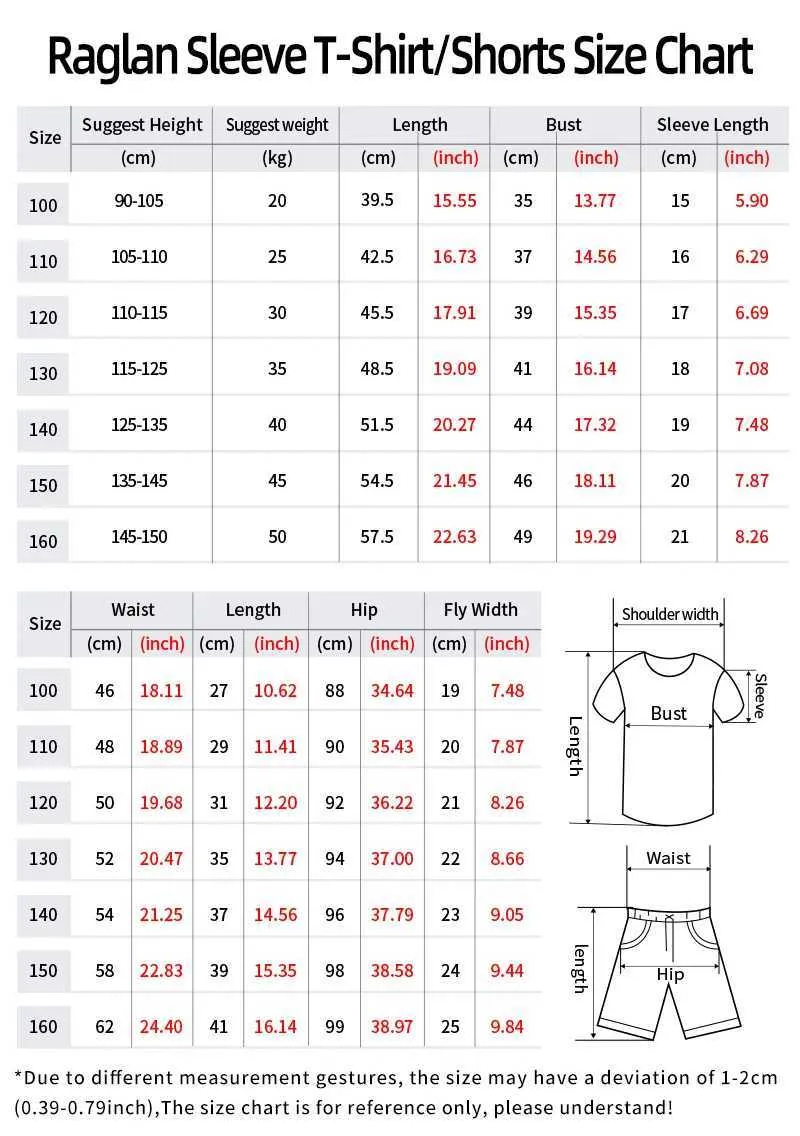 Raglan Sleeve T-Shirt/Shorts Size Chart

| Size | Suggest Height (cm) | Suggest weight (kg) | Length (cm) | Length (inch) | Bust (cm) | Bust (inch) | Sleeve Length (cm) | Sleeve Length (inch) |
|---|---|---|---|---|---|---|---|---|
| 100 | 90-105 | 20 | 39.5 | 15.55 | 35 | 13.77 | 15 | 5.90 |
| 110 | 105-110 | 25 | 42.5 | 16.73 | 37 | 14.56 | 16 | 6.29 |
| 120 | 110-115 | 30 | 45.5 | 17.91 | 39 | 15.35 | 17 | 6.69 |
| 130 | 115-125 | 35 | 48.5 | 19.09 | 41 | 16.14 | 18 | 7.08 |
| 140 | 125-135 | 40 | 51.5 | 20.27 | 44 | 17.32 | 19 | 7.48 |
| 150 | 135-145 | 45 | 54.5 | 21.45 | 46 | 18.11 | 20 | 7.87 |
| 160 | 145-150 | 50 | 57.5 | 22.63 | 49 | 19.29 | 21 | 8.26 |

| Size | Waist (cm) | Waist (inch) | Length (cm) | Length (inch) | Hip (cm) | Hip (inch) | Fly Width (cm) | Fly Width (inch) |
|---|---|---|---|---|---|---|---|---|
| 100 | 46 | 18.11 | 27 | 10.62 | 88 | 34.64 | 19 | 7.48 |
| 110 | 48 | 18.89 | 29 | 11.41 | 90 | 35.43 | 20 | 7.87 |
| 120 | 50 | 19.68 | 31 | 12.20 | 92 | 36.22 | 21 | 8.26 |
| 130 | 52 | 20.47 | 35 | 13.77 | 94 | 37.00 | 22 | 8.66 |
| 140 | 54 | 21.25 | 37 | 14.56 | 96 | 37.79 | 23 | 9.05 |
| 150 | 58 | 22.83 | 39 | 15.35 | 98 | 38.58 | 24 | 9.44 |
| 160 | 62 | 24.40 | 41 | 16.14 | 99 | 38.97 | 25 | 9.84 |

Shoulder width
Sleeve
Bust
Length
Waist
length
Hip

*Due to different measurement gestures, the size may have a deviation of 1-2cm (0.39-0.79inch),The size chart is for reference only, please understand!